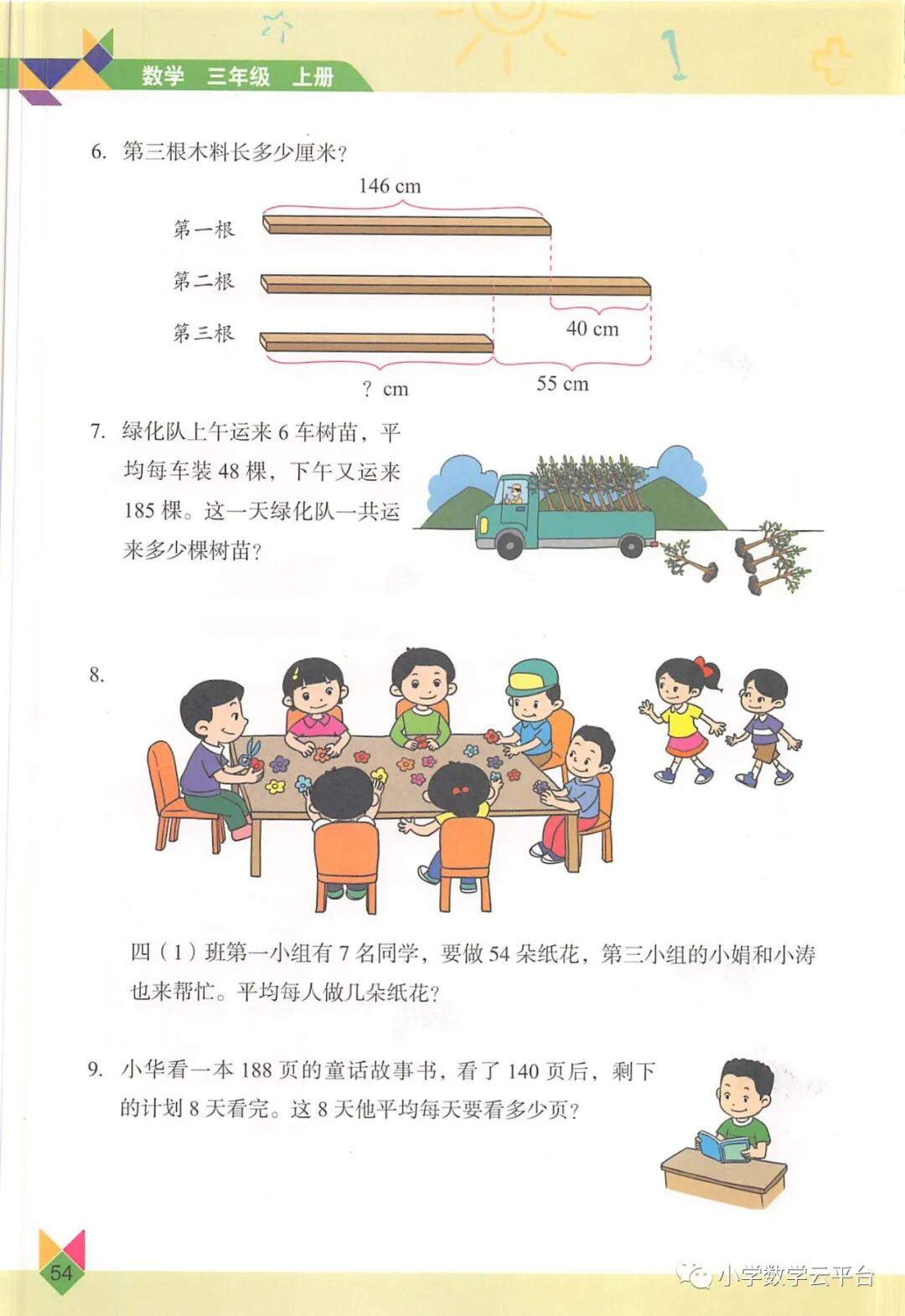 数学　三年级　上册

6. 第三根木料长多少厘米？

146 cm

第一根

第二根

第三根

40 cm

? cm

55 cm

7. 绿化队上午运来 6 车树苗，平均每车装 48 棵，下午又运来 185 棵。这一天绿化队一共运来多少棵树苗？

8.

四（1）班第一小组有 7 名同学，要做 54 朵纸花，第三小组的小娟和小涛也来帮忙。平均每人做几朵纸花？

9. 小华看一本 188 页的童话故事书，看了 140 页后，剩下的计划 8 天看完。这 8 天他平均每天要看多少页？

54

小学数学云平台